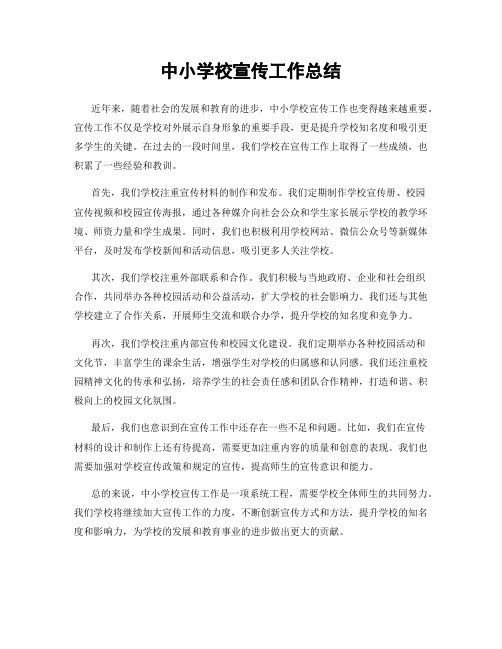 中小学校宣传工作总结

近年来，随着社会的发展和教育的进步，中小学校宣传工作也变得越来越重要。宣传工作不仅是学校对外展示自身形象的重要手段，更是提升学校知名度和吸引更多学生的关键。在过去的一段时间里，我们学校在宣传工作上取得了一些成绩，也积累了一些经验和教训。

首先，我们学校注重宣传材料的制作和发布。我们定期制作学校宣传册、校园宣传视频和校园宣传海报，通过各种媒介向社会公众和学生家长展示学校的教学环境、师资力量和学生成果。同时，我们也积极利用学校网站、微信公众号等新媒体平台，及时发布学校新闻和活动信息，吸引更多人关注学校。

其次，我们学校注重外部联系和合作。我们积极与当地政府、企业和社会组织合作，共同举办各种校园活动和公益活动，扩大学校的社会影响力。我们还与其他学校建立了合作关系，开展师生交流和联合办学，提升学校的知名度和竞争力。

再次，我们学校注重内部宣传和校园文化建设。我们定期举办各种校园活动和文化节，丰富学生的课余生活，增强学生对学校的归属感和认同感。我们还注重校园精神文化的传承和弘扬，培养学生的社会责任感和团队合作精神，打造和谐、积极向上的校园文化氛围。

最后，我们也意识到在宣传工作中还存在一些不足和问题。比如，我们在宣传材料的设计和制作上还有待提高，需要更加注重内容的质量和创意的表现。我们也需要加强对学校宣传政策和规定的宣传，提高师生的宣传意识和能力。

总的来说，中小学校宣传工作是一项系统工程，需要学校全体师生的共同努力。我们学校将继续加大宣传工作的力度，不断创新宣传方式和方法，提升学校的知名度和影响力，为学校的发展和教育事业的进步做出更大的贡献。